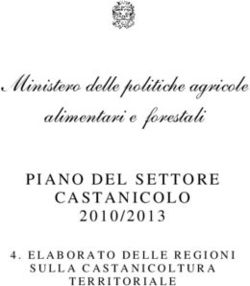 Ministero delle politiche agricole alimentari e forestali

PIANO DEL SETTORE CASTANICOLO 2010/2013

4. ELABORATO DELLE REGIONI SULLA CASTANICOLTURA TERRITORIALE